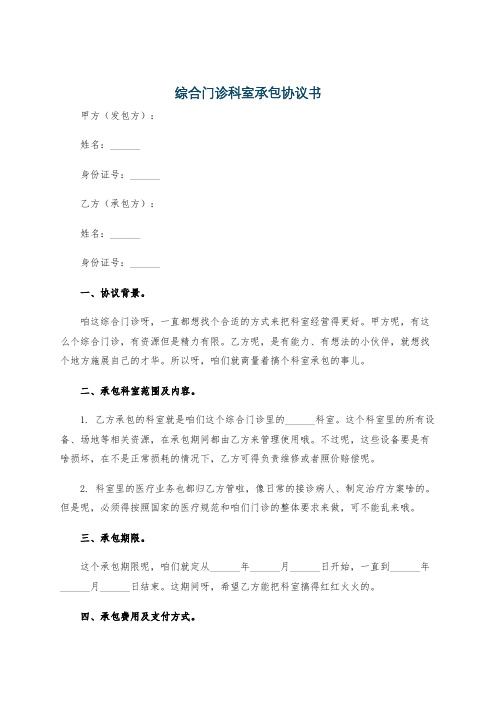 综合门诊科室承包协议书

甲方（发包方）：

姓名：______

身份证号：______

乙方（承包方）：

姓名：______

身份证号：______

一、协议背景。

咱这综合门诊呀，一直都想找个合适的方式来把科室经营得更好。甲方呢，有这么个综合门诊，有资源但是精力有限。乙方呢，是有能力、有想法的小伙伴，就想找个地方施展自己的才华。所以呀，咱们就商量着搞个科室承包的事儿。

二、承包科室范围及内容。

1. 乙方承包的科室就是咱们这个综合门诊里的______科室。这个科室里的所有设备、场地等相关资源，在承包期间都由乙方来管理使用哦。不过呢，这些设备要是有啥损坏，在不是正常损耗的情况下，乙方可得负责维修或者照价赔偿呢。

2. 科室里的医疗业务也都归乙方管啦，像日常的接诊病人、制定治疗方案啥的。但是呢，必须得按照国家的医疗规范和咱们门诊的整体要求来做，可不能乱来哦。

三、承包期限。

这个承包期限呢，咱们就定从______年______月______日开始，一直到______年______月______日结束。这期间呀，希望乙方能把科室搞得红红火火的。

四、承包费用及支付方式。